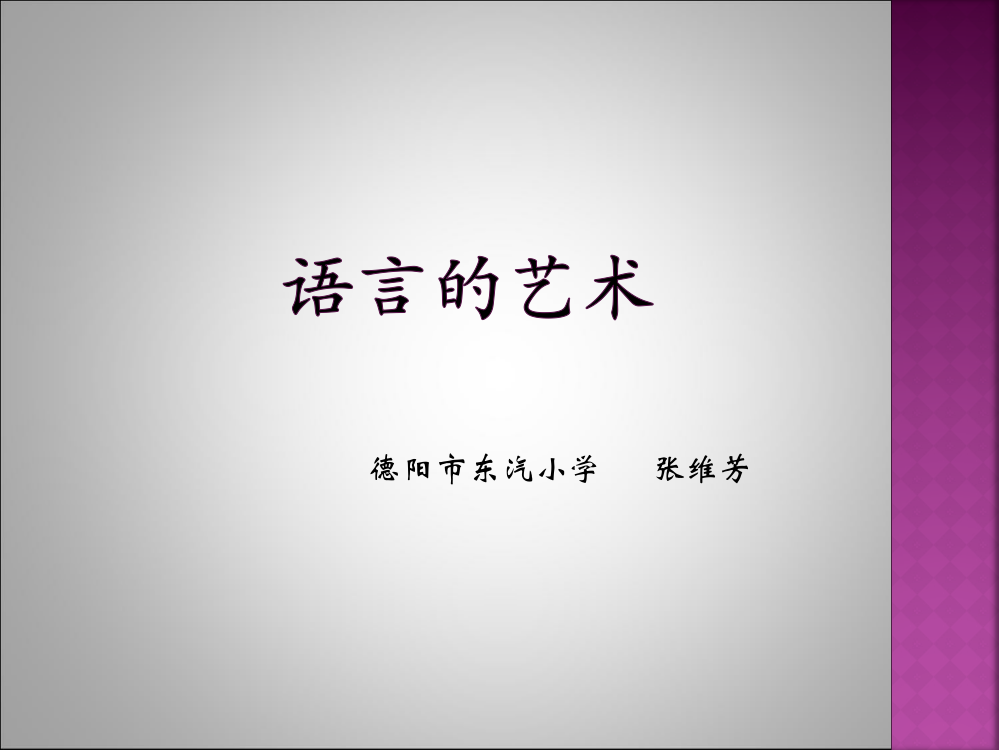 语言的艺术

德阳市东汽小学　　张维芳